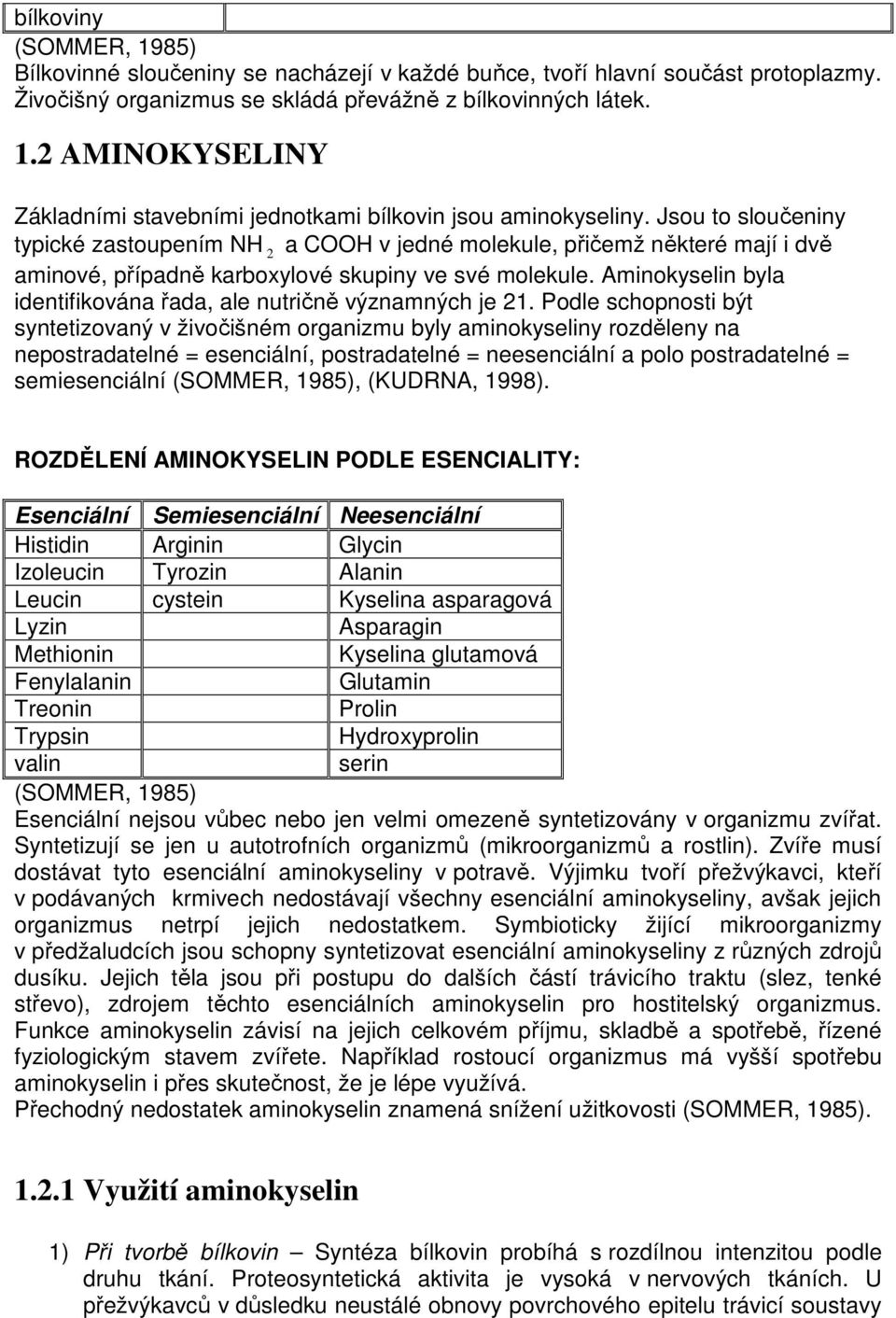 bílkoviny
(SOMMER, 1985)
Bílkovinné sloučeniny se nacházejí v každé buňce, tvoří hlavní součást protoplazmy. Živočišný organizmus se skládá převážně z bílkovinných látek.

1.2 AMINOKYSELINY

Základními stavebními jednotkami bílkovin jsou aminokyseliny. Jsou to sloučeniny typické zastoupením $NH_2$ a COOH v jedné molekule, přičemž některé mají i dvě aminové, případně karboxylové skupiny ve své molekule. Aminokyselin byla identifikována řada, ale nutričně významných je 21. Podle schopnosti být syntetizovaný v živočišném organizmu byly aminokyseliny rozděleny na nepostradatelné = esenciální, postradatelné = neesenciální a polo postradatelné = semiesenciální (SOMMER, 1985), (KUDRNA, 1998).

ROZDĚLENÍ AMINOKYSELIN PODLE ESENCIALITY:

| Esenciální | Semiesenciální | Neesenciální |
|---|---|---|
| Histidin | Arginin | Glycin |
| Izoleucin | Tyrozin | Alanin |
| Leucin | cystein | Kyselina asparagová |
| Lyzin | | Asparagin |
| Methionin | | Kyselina glutamová |
| Fenylalanin | | Glutamin |
| Treonin | | Prolin |
| Trypsin | | Hydroxyprolin |
| valin | | serin |

(SOMMER, 1985)
Esenciální nejsou vůbec nebo jen velmi omezeně syntetizovány v organizmu zvířat. Syntetizují se jen u autotrofních organizmů (mikroorganizmů a rostlin). Zvíře musí dostávat tyto esenciální aminokyseliny v potravě. Výjimku tvoří přežvýkavci, kteří v podávaných krmivech nedostávají všechny esenciální aminokyseliny, avšak jejich organizmus netrpí jejich nedostatkem. Symbioticky žijící mikroorganizmy v předžaludcích jsou schopny syntetizovat esenciální aminokyseliny z různých zdrojů dusíku. Jejich těla jsou při postupu do dalších částí trávicího traktu (slez, tenké střevo), zdrojem těchto esenciálních aminokyselin pro hostitelský organizmus. Funkce aminokyselin závisí na jejich celkovém příjmu, skladbě a spotřebě, řízené fyziologickým stavem zvířete. Například rostoucí organizmus má vyšší spotřebu aminokyselin i přes skutečnost, že je lépe využívá.
Přechodný nedostatek aminokyselin znamená snížení užitkovosti (SOMMER, 1985).

1.2.1 Využití aminokyselin

1) Při tvorbě bílkovin – Syntéza bílkovin probíhá s rozdílnou intenzitou podle druhu tkání. Proteosyntetická aktivita je vysoká v nervových tkáních. U přežvýkavců v důsledku neustálé obnovy povrchového epitelu trávicí soustavy